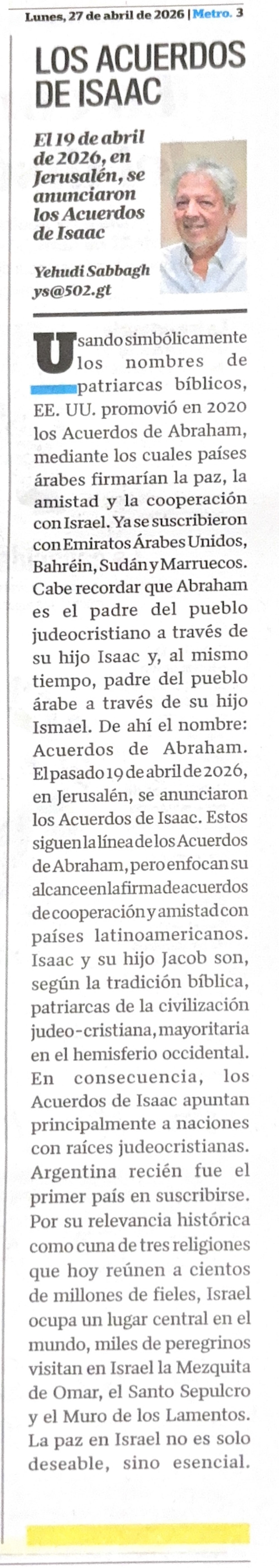 Lunes, 27 de abril de 2026 | Metro. 3

LOS ACUERDOS DE ISAAC

El 19 de abril de 2026, en Jerusalén, se anunciaron los Acuerdos de Isaac

Yehudi Sabbagh
ys@502.gt

Usando simbólicamente los nombres de patriarcas bíblicos, EE. UU. promovió en 2020 los Acuerdos de Abraham, mediante los cuales países árabes firmarían la paz, la amistad y la cooperación con Israel. Ya se suscribieron con Emiratos Árabes Unidos, Bahréin, Sudán y Marruecos. Cabe recordar que Abraham es el padre del pueblo judeocristiano a través de su hijo Isaac y, al mismo tiempo, padre del pueblo árabe a través de su hijo Ismael. De ahí el nombre: Acuerdos de Abraham. El pasado 19 de abril de 2026, en Jerusalén, se anunciaron los Acuerdos de Isaac. Estos siguen la línea de los Acuerdos de Abraham, pero enfocan su alcance en la firma de acuerdos de cooperación y amistad con países latinoamericanos. Isaac y su hijo Jacob son, según la tradición bíblica, patriarcas de la civilización judeo-cristiana, mayoritaria en el hemisferio occidental. En consecuencia, los Acuerdos de Isaac apuntan principalmente a naciones con raíces judeocristianas. Argentina recién fue el primer país en suscribirse. Por su relevancia histórica como cuna de tres religiones que hoy reúnen a cientos de millones de fieles, Israel ocupa un lugar central en el mundo, miles de peregrinos visitan en Israel la Mezquita de Omar, el Santo Sepulcro y el Muro de los Lamentos. La paz en Israel no es solo deseable, sino esencial.